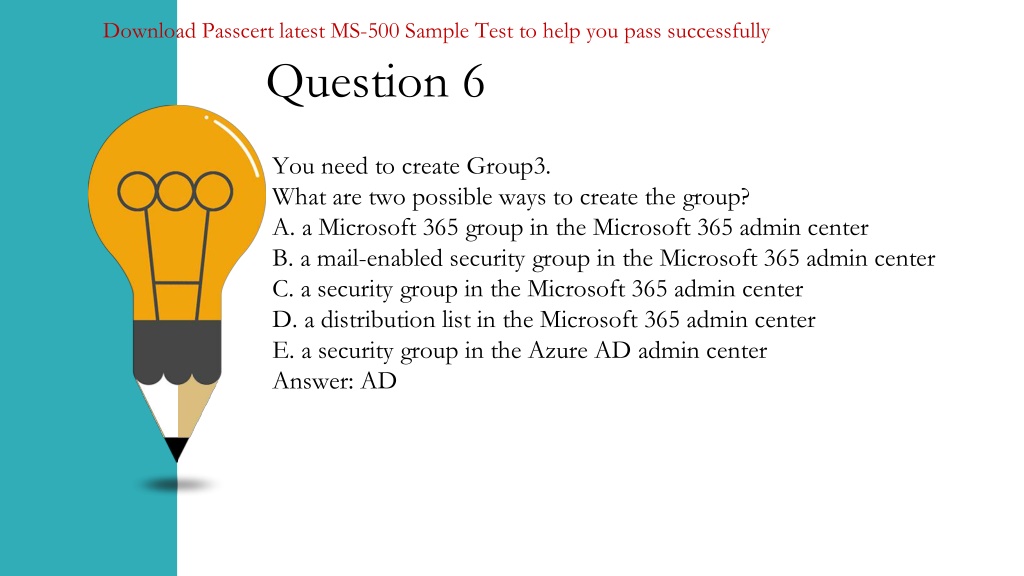 Download Passcert latest MS-500 Sample Test to help you pass successfully

Question 6

You need to create Group3.
What are two possible ways to create the group?
A. a Microsoft 365 group in the Microsoft 365 admin center
B. a mail-enabled security group in the Microsoft 365 admin center
C. a security group in the Microsoft 365 admin center
D. a distribution list in the Microsoft 365 admin center
E. a security group in the Azure AD admin center
Answer: AD